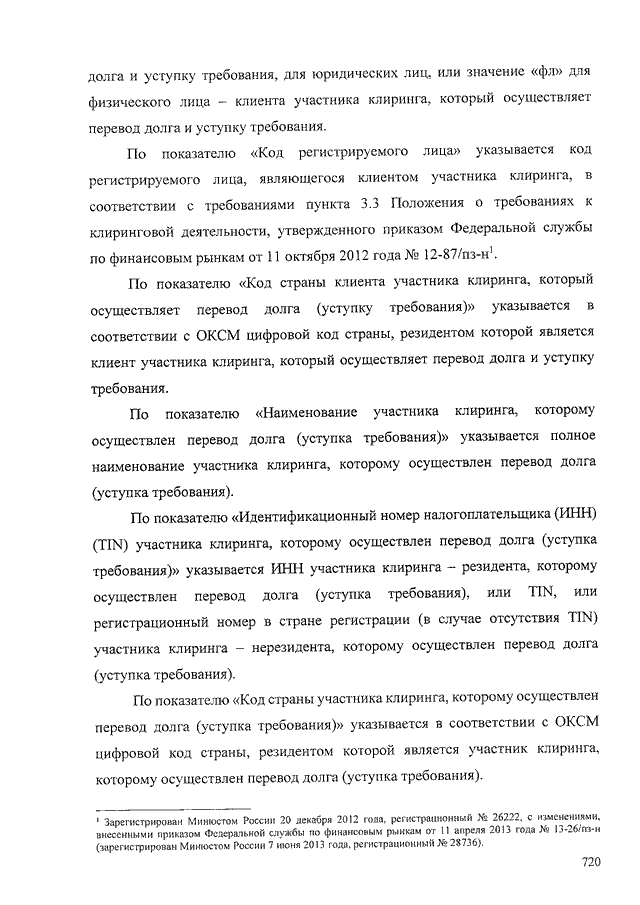 долга и уступку требования, для юридических лиц, или значение «фл» для физического лица – клиента участника клиринга, который осуществляет перевод долга и уступку требования.

По показателю «Код регистрируемого лица» указывается код регистрируемого лица, являющегося клиентом участника клиринга, в соответствии с требованиями пункта 3.3 Положения о требованиях к клиринговой деятельности, утвержденного приказом Федеральной службы по финансовым рынкам от 11 октября 2012 года № 12-87/пз-н$^1$.

По показателю «Код страны клиента участника клиринга, который осуществляет перевод долга (уступку требования)» указывается в соответствии с ОКСМ цифровой код страны, резидентом которой является клиент участника клиринга, который осуществляет перевод долга и уступку требования.

По показателю «Наименование участника клиринга, которому осуществлен перевод долга (уступка требования)» указывается полное наименование участника клиринга, которому осуществлен перевод долга (уступка требования).

По показателю «Идентификационный номер налогоплательщика (ИНН) (TIN) участника клиринга, которому осуществлен перевод долга (уступка требования)» указывается ИНН участника клиринга – резидента, которому осуществлен перевод долга (уступка требования), или TIN, или регистрационный номер в стране регистрации (в случае отсутствия TIN) участника клиринга – нерезидента, которому осуществлен перевод долга (уступка требования).

По показателю «Код страны участника клиринга, которому осуществлен перевод долга (уступка требования)» указывается в соответствии с ОКСМ цифровой код страны, резидентом которой является участник клиринга, которому осуществлен перевод долга (уступка требования).

$^1$ Зарегистрирован Минюстом России 20 декабря 2012 года, регистрационный № 26222, с изменениями, внесенными приказом Федеральной службы по финансовым рынкам от 11 апреля 2013 года № 13-26/пз-н (зарегистрирован Минюстом России 7 июня 2013 года, регистрационный № 28736).

720